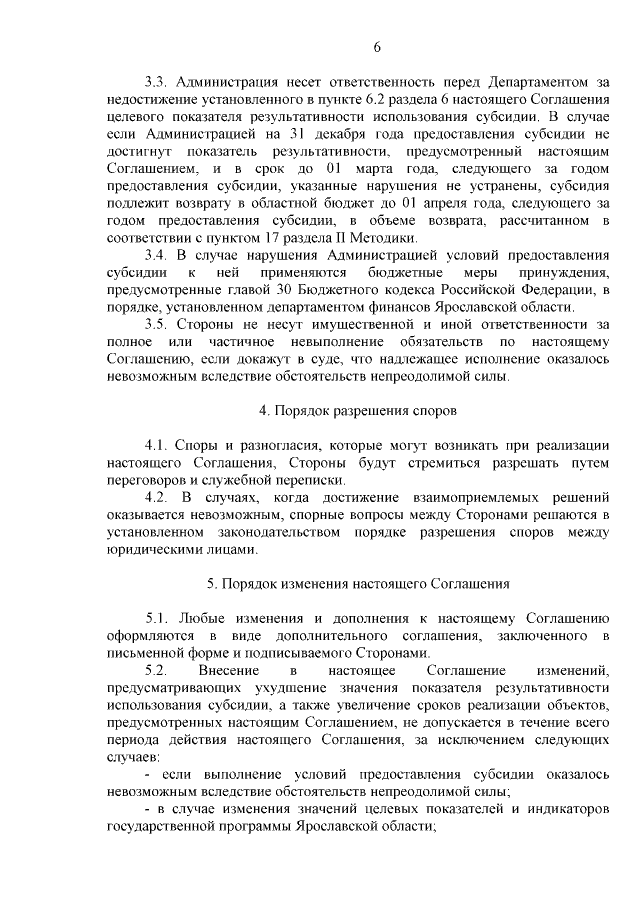 6

3.3. Администрация несет ответственность перед Департаментом за недостижение установленного в пункте 6.2 раздела 6 настоящего Соглашения целевого показателя результативности использования субсидии. В случае если Администрацией на 31 декабря года предоставления субсидии не достигнут показатель результативности, предусмотренный настоящим Соглашением, и в срок до 01 марта года, следующего за годом предоставления субсидии, указанные нарушения не устранены, субсидия подлежит возврату в областной бюджет до 01 апреля года, следующего за годом предоставления субсидии, в объеме возврата, рассчитанном в соответствии с пунктом 17 раздела II Методики.

3.4. В случае нарушения Администрацией условий предоставления субсидии к ней применяются бюджетные меры принуждения, предусмотренные главой 30 Бюджетного кодекса Российской Федерации, в порядке, установленном департаментом финансов Ярославской области.

3.5. Стороны не несут имущественной и иной ответственности за полное или частичное невыполнение обязательств по настоящему Соглашению, если докажут в суде, что надлежащее исполнение оказалось невозможным вследствие обстоятельств непреодолимой силы.

4. Порядок разрешения споров

4.1. Споры и разногласия, которые могут возникать при реализации настоящего Соглашения, Стороны будут стремиться разрешать путем переговоров и служебной переписки.

4.2. В случаях, когда достижение взаимоприемлемых решений оказывается невозможным, спорные вопросы между Сторонами решаются в установленном законодательством порядке разрешения споров между юридическими лицами.

5. Порядок изменения настоящего Соглашения

5.1. Любые изменения и дополнения к настоящему Соглашению оформляются в виде дополнительного соглашения, заключенного в письменной форме и подписываемого Сторонами.

5.2. Внесение в настоящее Соглашение изменений, предусматривающих ухудшение значения показателя результативности использования субсидии, а также увеличение сроков реализации объектов, предусмотренных настоящим Соглашением, не допускается в течение всего периода действия настоящего Соглашения, за исключением следующих случаев:

- если выполнение условий предоставления субсидии оказалось невозможным вследствие обстоятельств непреодолимой силы;

- в случае изменения значений целевых показателей и индикаторов государственной программы Ярославской области;